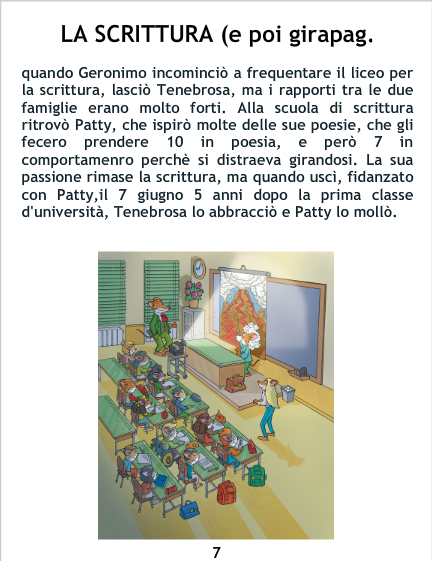 LA SCRITTURA (e poi girapag.

quando Geronimo incominciò a frequentare il liceo per la scrittura, lasciò Tenebrosa, ma i rapporti tra le due famiglie erano molto forti. Alla scuola di scrittura ritrovò Patty, che ispirò molte delle sue poesie, che gli fecero prendere 10 in poesia, e però 7 in comportamenro perchè si distraeva girandosi. La sua passione rimase la scrittura, ma quando uscì, fidanzato con Patty,il 7 giugno 5 anni dopo la prima classe d'università, Tenebrosa lo abbracciò e Patty lo mollò.

7